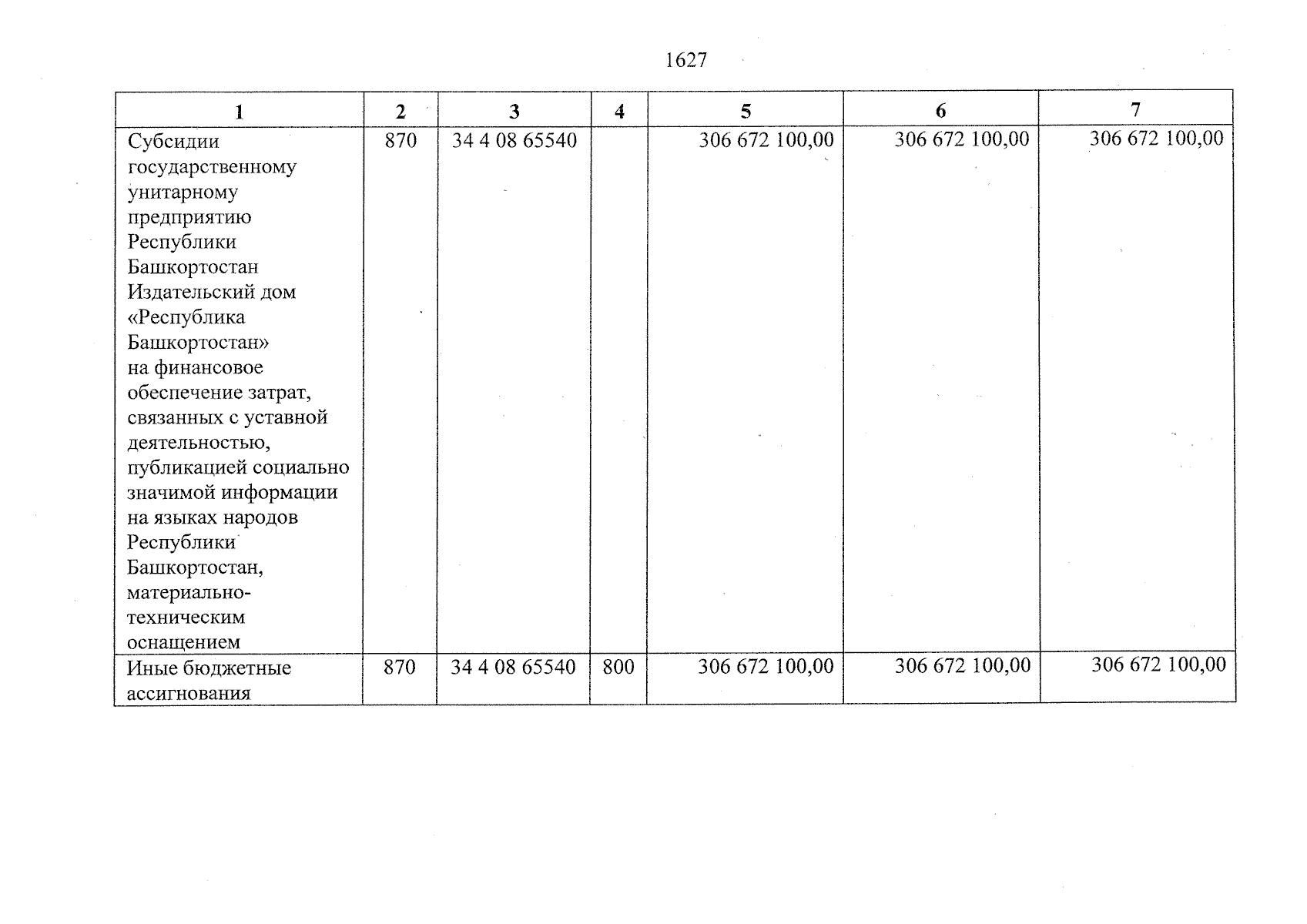 1627

| 1 | 2 | 3 | 4 | 5 | 6 | 7 |
|---|---|---|---|---|---|---|
| Субсидии государственному унитарному предприятию Республики Башкортостан Издательский дом «Республика Башкортостан» на финансовое обеспечение затрат, связанных с уставной деятельностью, публикацией социально значимой информации на языках народов Республики Башкортостан, материально-техническим оснащением | 870 | 34 4 08 65540 | | 306 672 100,00 | 306 672 100,00 | 306 672 100,00 |
| Иные бюджетные ассигнования | 870 | 34 4 08 65540 | 800 | 306 672 100,00 | 306 672 100,00 | 306 672 100,00 |